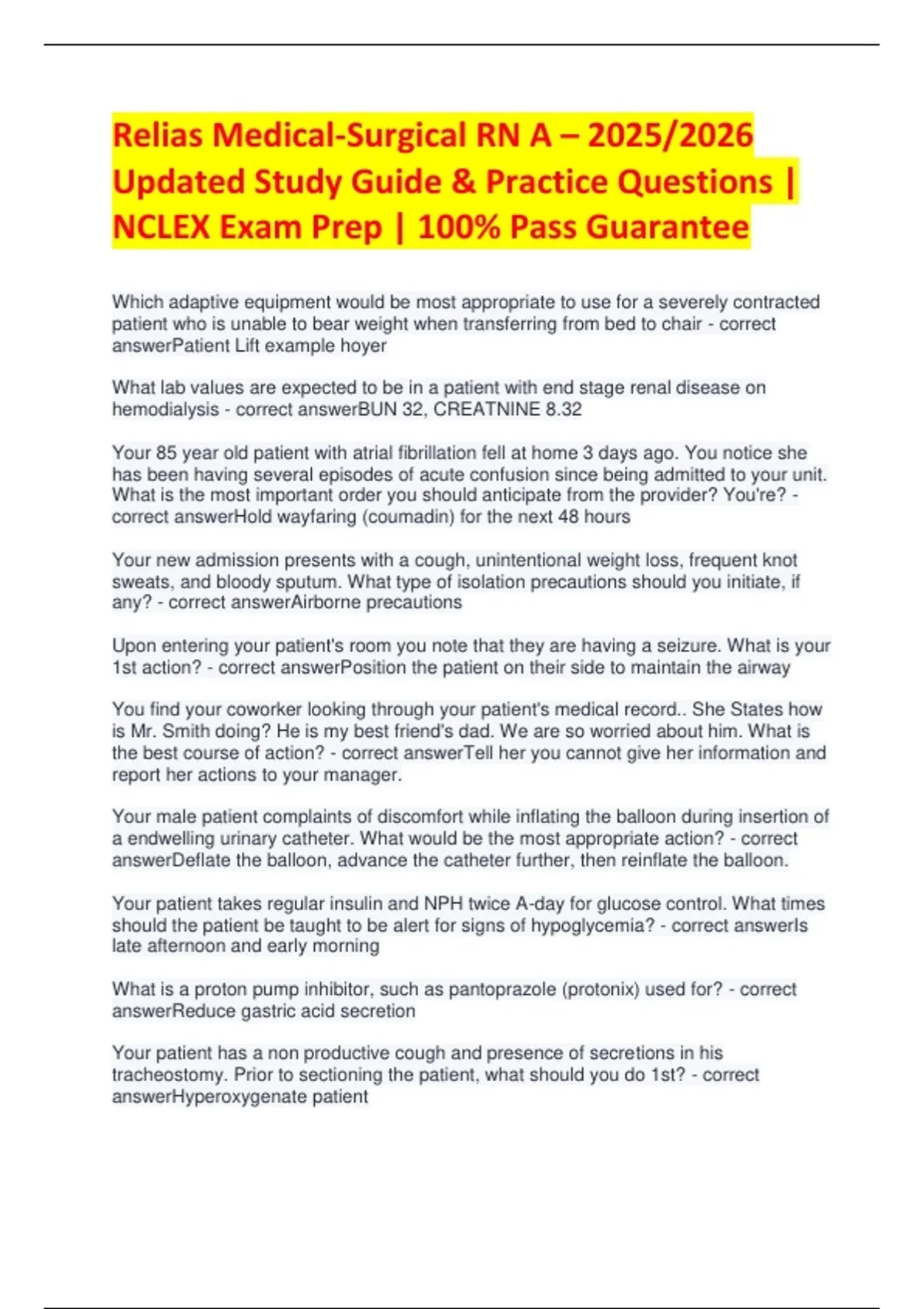 Relias Medical-Surgical RN A – 2025/2026 Updated Study Guide & Practice Questions | NCLEX Exam Prep | 100% Pass Guarantee

Which adaptive equipment would be most appropriate to use for a severely contracted patient who is unable to bear weight when transferring from bed to chair - correct answerPatient Lift example hoyer

What lab values are expected to be in a patient with end stage renal disease on hemodialysis - correct answerBUN 32, CREATNINE 8.32

Your 85 year old patient with atrial fibrillation fell at home 3 days ago. You notice she has been having several episodes of acute confusion since being admitted to your unit. What is the most important order you should anticipate from the provider? You're? - correct answerHold wayfaring (coumadin) for the next 48 hours

Your new admission presents with a cough, unintentional weight loss, frequent knot sweats, and bloody sputum. What type of isolation precautions should you initiate, if any? - correct answerAirborne precautions

Upon entering your patient's room you note that they are having a seizure. What is your 1st action? - correct answerPosition the patient on their side to maintain the airway

You find your coworker looking through your patient's medical record.. She States how is Mr. Smith doing? He is my best friend's dad. We are so worried about him. What is the best course of action? - correct answerTell her you cannot give her information and report her actions to your manager.

Your male patient complaints of discomfort while inflating the balloon during insertion of a endwelling urinary catheter. What would be the most appropriate action? - correct answerDeflate the balloon, advance the catheter further, then reinflate the balloon.

Your patient takes regular insulin and NPH twice A-day for glucose control. What times should the patient be taught to be alert for signs of hypoglycemia? - correct answerIs late afternoon and early morning

What is a proton pump inhibitor, such as pantoprazole (protonix) used for? - correct answerReduce gastric acid secretion

Your patient has a non productive cough and presence of secretions in his tracheostomy. Prior to sectioning the patient, what should you do 1st? - correct answerHyperoxygenate patient